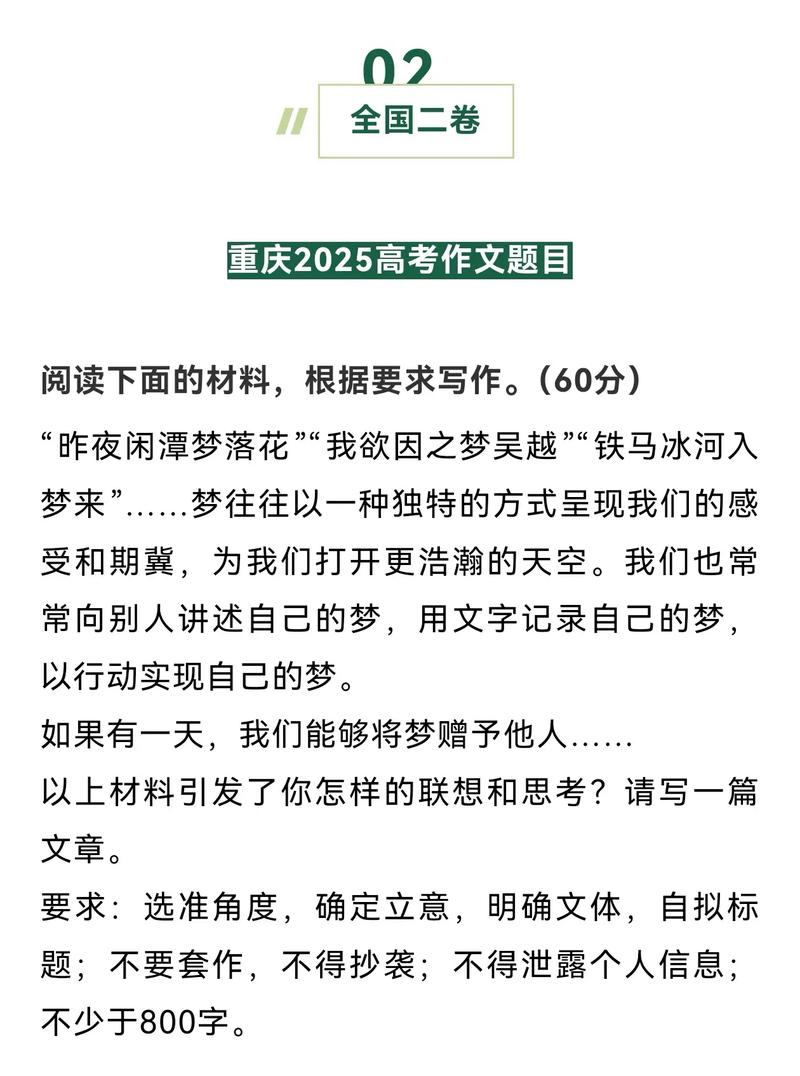 02

全国二卷

重庆2025高考作文题目

阅读下面的材料，根据要求写作。（60分）

“昨夜闲潭梦落花”“我欲因之梦吴越”“铁马冰河入梦来”……梦往往以一种独特的方式呈现我们的感受和期冀，为我们打开更浩瀚的天空。我们也常常向别人讲述自己的梦，用文字记录自己的梦，以行动实现自己的梦。

如果有一天，我们能够将梦赠予他人……

以上材料引发了你怎样的联想和思考？请写一篇文章。

要求：选准角度，确定立意，明确文体，自拟标题；不要套作，不得抄袭；不得泄露个人信息；不少于800字。